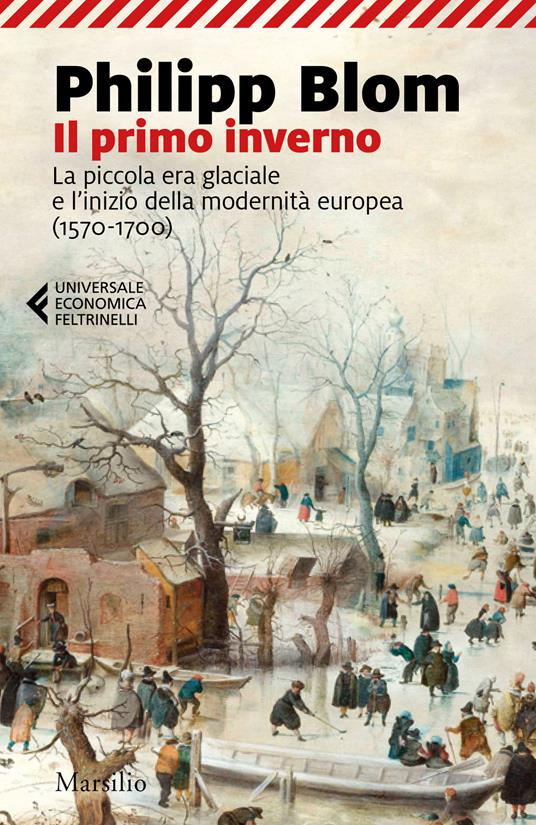 Philipp Blom
Il primo inverno

La piccola era glaciale
e l'inizio della modernità europea
(1570-1700)

UNIVERSALE
ECONOMICA
FELTRINELLI

Marsilio